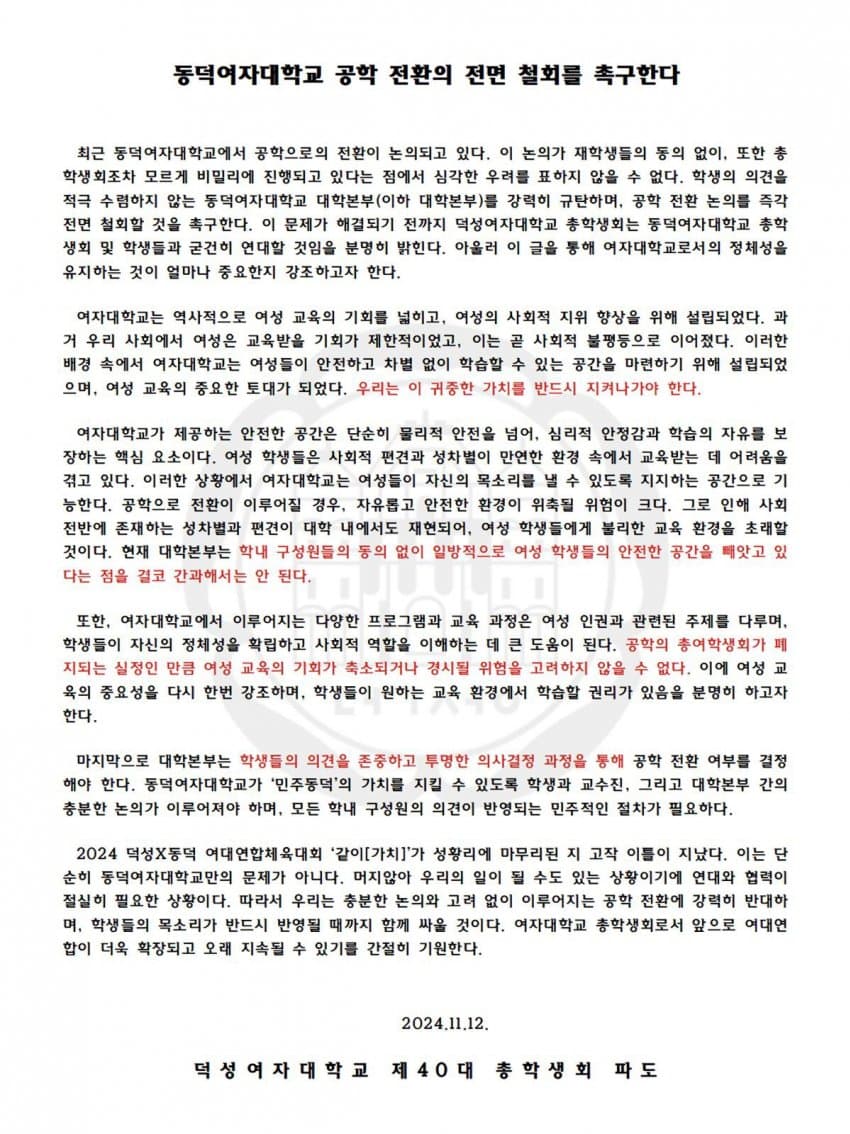 동덕여자대학교 공학 전환의 전면 철회를 촉구한다

최근 동덕여자대학교에서 공학으로의 전환이 논의되고 있다. 이 논의가 재학생들의 동의 없이, 또한 총학생회조차 모르게 비밀리에 진행되고 있다는 점에서 심각한 우려를 표하지 않을 수 없다. 학생의 의견을 적극 수렴하지 않는 동덕여자대학교 대학본부(이하 대학본부)를 강력히 규탄하며, 공학 전환 논의를 즉각 전면 철회할 것을 촉구한다. 이 문제가 해결되기 전까지 덕성여자대학교 총학생회는 동덕여자대학교 총학생회 및 학생들과 굳건히 연대할 것임을 분명히 밝힌다. 아울러 이 글을 통해 여자대학교로서의 정체성을 유지하는 것이 얼마나 중요한지 강조하고자 한다.

여자대학교는 역사적으로 여성 교육의 기회를 넓히고, 여성의 사회적 지위 향상을 위해 설립되었다. 과거 우리 사회에서 여성은 교육받을 기회가 제한적이었고, 이는 곧 사회적 불평등으로 이어졌다. 이러한 배경 속에서 여자대학교는 여성들이 안전하고 차별 없이 학습할 수 있는 공간을 마련하기 위해 설립되었으며, 여성 교육의 중요한 토대가 되었다. 우리는 이 귀중한 가치를 반드시 지켜나가야 한다.

여자대학교가 제공하는 안전한 공간은 단순히 물리적 안전을 넘어, 심리적 안정감과 학습의 자유를 보장하는 핵심 요소이다. 여성 학생들은 사회적 편견과 성차별이 만연한 환경 속에서 교육받는 데 어려움을 겪고 있다. 이러한 상황에서 여자대학교는 여성들이 자신의 목소리를 낼 수 있도록 지지하는 공간으로 기능한다. 공학으로 전환이 이루어질 경우, 자유롭고 안전한 환경이 위축될 위험이 크다. 그로 인해 사회 전반에 존재하는 성차별과 편견이 대학 내에서도 재현되어, 여성 학생들에게 불리한 교육 환경을 초래할 것이다. 현재 대학본부는 학내 구성원들의 동의 없이 일방적으로 여성 학생들의 안전한 공간을 빼앗고 있다는 점을 결코 간과해서는 안 된다.

또한, 여자대학교에서 이루어지는 다양한 프로그램과 교육 과정은 여성 인권과 관련된 주제를 다루며, 학생들이 자신의 정체성을 확립하고 사회적 역할을 이해하는 데 큰 도움이 된다. 공학의 총여학생회가 폐지되는 실정인 만큼 여성 교육의 기회가 축소되거나 경시될 위험을 고려하지 않을 수 없다. 이에 여성 교육의 중요성을 다시 한번 강조하며, 학생들이 원하는 교육 환경에서 학습할 권리가 있음을 분명히 하고자 한다.

마지막으로 대학본부는 학생들의 의견을 존중하고 투명한 의사결정 과정을 통해 공학 전환 여부를 결정해야 한다. 동덕여자대학교가 '민주동덕'의 가치를 지킬 수 있도록 학생과 교수진, 그리고 대학본부 간의 충분한 논의가 이루어져야 하며, 모든 학내 구성원의 의견이 반영되는 민주적인 절차가 필요하다.

2024 덕성X동덕 여대연합체육대회 '같이[가치]'가 성황리에 마무리된 지 고작 이틀이 지났다. 이는 단순히 동덕여자대학교만의 문제가 아니다. 머지않아 우리의 일이 될 수도 있는 상황이기에 연대와 협력이 절실히 필요한 상황이다. 따라서 우리는 충분한 논의와 고려 없이 이루어지는 공학 전환에 강력히 반대하며, 학생들의 목소리가 반드시 반영될 때까지 함께 싸울 것이다. 여자대학교 총학생회로서 앞으로 여대연합이 더욱 확장되고 오래 지속될 수 있기를 간절히 기원한다.

2024.11.12.

덕성여자대학교 제40대 총학생회 파도